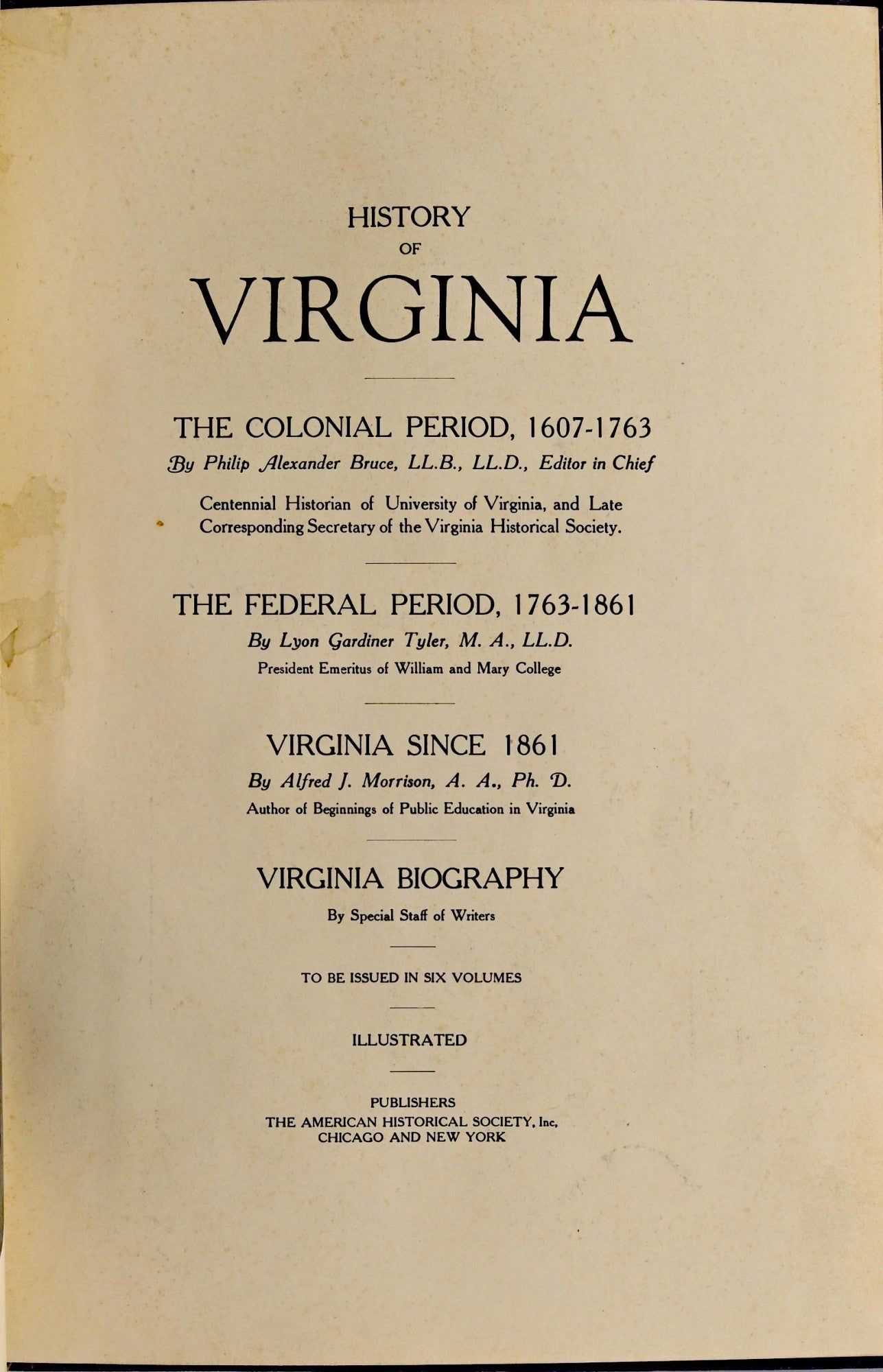 HISTORY
OF
VIRGINIA

THE COLONIAL PERIOD, 1607-1763
By Philip Alexander Bruce, LL.B., LL.D., Editor in Chief

Centennial Historian of University of Virginia, and Late Corresponding Secretary of the Virginia Historical Society.

THE FEDERAL PERIOD, 1763-1861
By Lyon Gardiner Tyler, M. A., LL.D.
President Emeritus of William and Mary College

VIRGINIA SINCE 1861
By Alfred J. Morrison, A. A., Ph. D.
Author of Beginnings of Public Education in Virginia

VIRGINIA BIOGRAPHY
By Special Staff of Writers

TO BE ISSUED IN SIX VOLUMES

ILLUSTRATED

PUBLISHERS
THE AMERICAN HISTORICAL SOCIETY, Inc.
CHICAGO AND NEW YORK